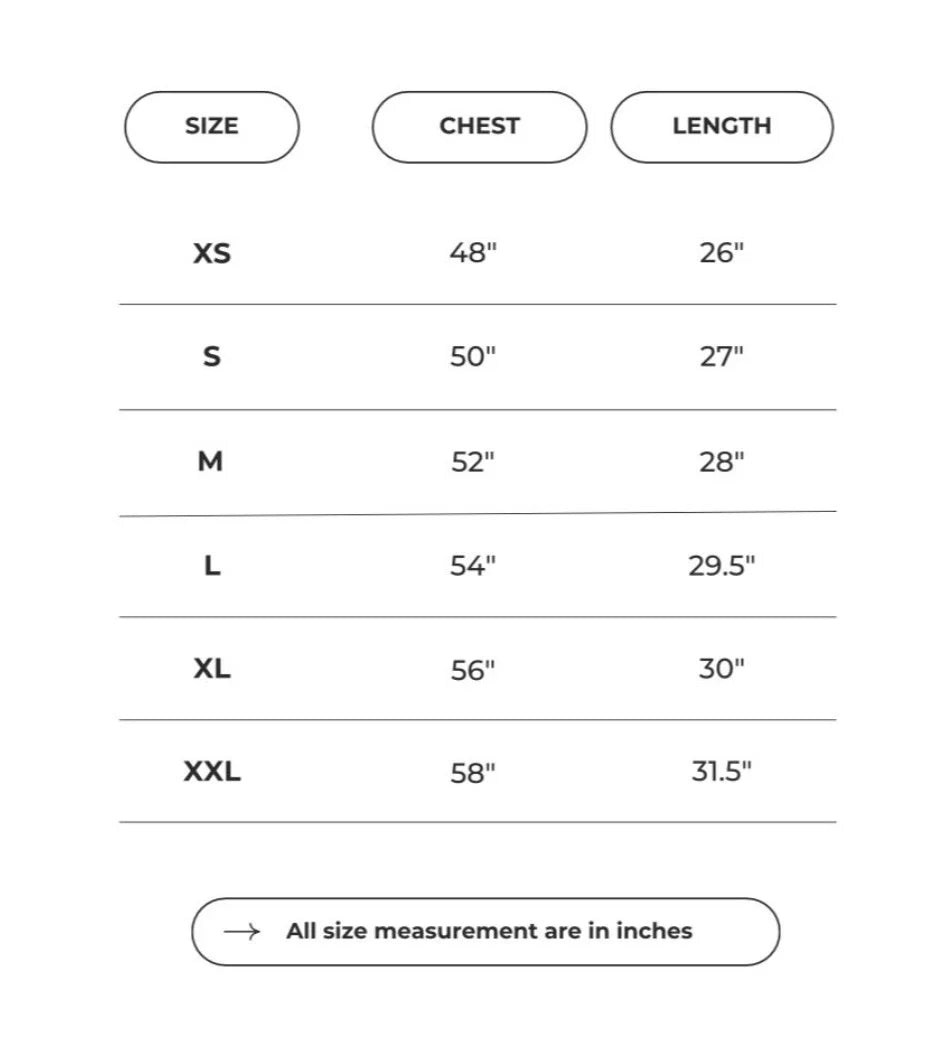 | SIZE | CHEST | LENGTH |
|---|---|---|
| XS | 48" | 26" |
| S | 50" | 27" |
| M | 52" | 28" |
| L | 54" | 29.5" |
| XL | 56" | 30" |
| XXL | 58" | 31.5" |

→ All size measurement are in inches